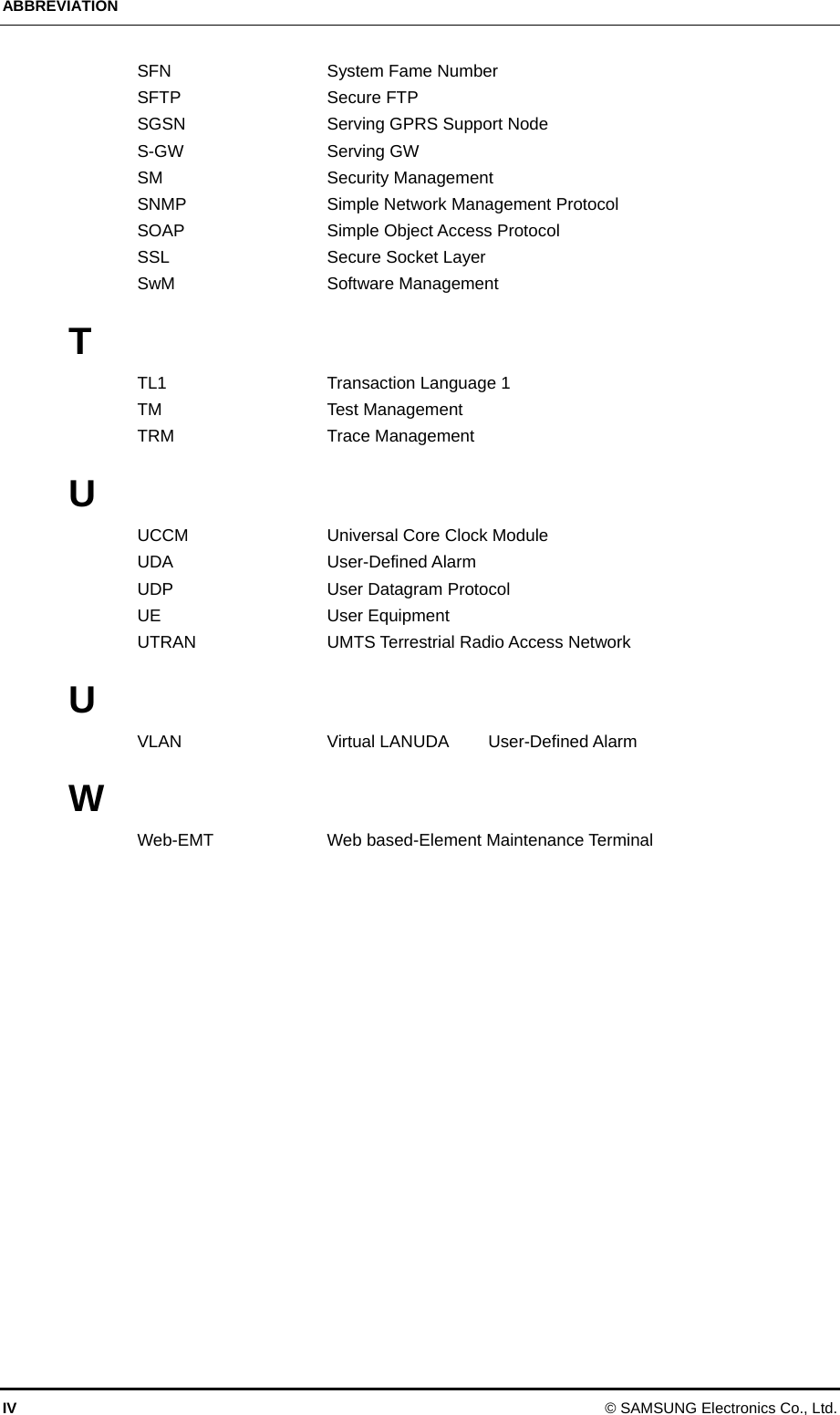 ABBREVIATION

SFN System Fame Number
SFTP Secure FTP
SGSN Serving GPRS Support Node
S-GW Serving GW
SM Security Management
SNMP Simple Network Management Protocol
SOAP Simple Object Access Protocol
SSL Secure Socket Layer
SwM Software Management

T

TL1 Transaction Language 1
TM Test Management
TRM Trace Management

U

UCCM Universal Core Clock Module
UDA User-Defined Alarm
UDP User Datagram Protocol
UE User Equipment
UTRAN UMTS Terrestrial Radio Access Network

U

VLAN Virtual LANUDA User-Defined Alarm

W

Web-EMT Web based-Element Maintenance Terminal

IV © SAMSUNG Electronics Co., Ltd.